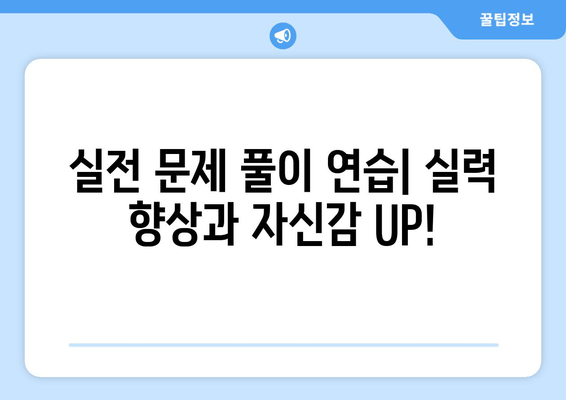 꿀팁정보

실전 문제 풀이 연습| 실력 향상과 자신감 UP!